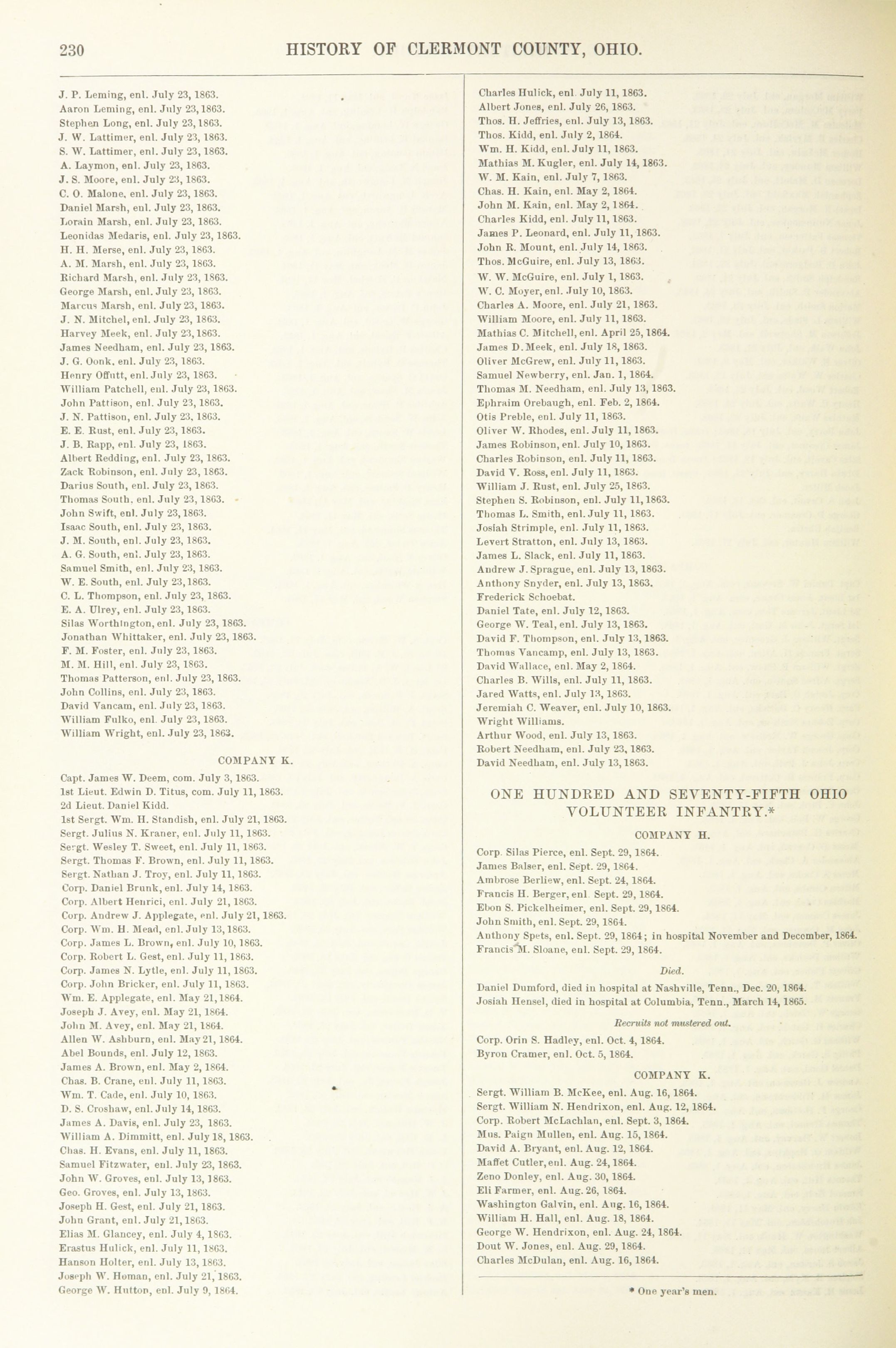 230 HISTORY OF CLERMONT COUNTY, OHIO.

J. P. Leming, enl. July 23, 1863.
Aaron Leming, enl. July 23, 1863.
Stephen Long, enl. July 23, 1863.
J. W. Lattimer, enl. July 23, 1863.
S. W. Lattimer, enl. July 23, 1863.
A. Laymon, enl. July 23, 1863.
J. S. Moore, enl. July 23, 1863.
C. O. Malone, enl. July 23, 1863.
Daniel Marsh, enl. July 23, 1863.
Lorain Marsh, enl. July 23, 1863.
Leonidas Medaris, enl. July 23, 1863.
H. H. Merse, enl. July 23, 1863.
A. M. Marsh, enl. July 23, 1863.
Richard Marsh, enl. July 23, 1863.
George Marsh, enl. July 23, 1863.
Marcus Marsh, enl. July 23, 1863.
J. N. Mitchel, enl. July 23, 1863.
Harvey Meek, enl. July 23, 1863.
James Needham, enl. July 23, 1863.
J. G. Oonk, enl. July 23, 1863.
Henry Offutt, enl. July 23, 1863.
William Patchell, enl. July 23, 1863.
John Pattison, enl. July 23, 1863.
J. N. Pattison, enl. July 23, 1863.
E. E. Rust, enl. July 23, 1863.
J. B. Rapp, enl. July 23, 1863.
Albert Redding, enl. July 23, 1863.
Zack Robinson, enl. July 23, 1863.
Darius South, enl. July 23, 1863.
Thomas South, enl. July 23, 1863.
John Swift, enl. July 23, 1863.
Isaac South, enl. July 23, 1863.
J. M. South, enl. July 23, 1863.
A. G. South, enl. July 23, 1863.
Samuel Smith, enl. July 23, 1863.
W. E. South, enl. July 23, 1863.
C. L. Thompson, enl. July 23, 1863.
E. A. Ulrey, enl. July 23, 1863.
Silas Worthington, enl. July 23, 1863.
Jonathan Whittaker, enl. July 23, 1863.
F. M. Foster, enl. July 23, 1863.
M. M. Hill, enl. July 23, 1863.
Thomas Patterson, enl. July 23, 1863.
John Collins, enl. July 23, 1863.
David Vancam, enl. July 23, 1863.
William Fulko, enl. July 23, 1863.
William Wright, enl. July 23, 1863.

COMPANY K.

Capt. James W. Deem, com. July 3, 1863.
1st Lieut. Edwin D. Titus, com. July 11, 1863.
2d Lieut. Daniel Kidd.
1st Sergt. Wm. H. Standish, enl. July 21, 1863.
Sergt. Julius N. Kraner, enl. July 11, 1863.
Sergt. Wesley T. Sweet, enl. July 11, 1863.
Sergt. Thomas F. Brown, enl. July 11, 1863.
Sergt. Nathan J. Troy, enl. July 11, 1863.
Corp. Daniel Brunk, enl. July 14, 1863.
Corp. Albert Henrici, enl. July 21, 1863.
Corp. Andrew J. Applegate, enl. July 21, 1863.
Corp. Wm. H. Mead, enl. July 13, 1863.
Corp. James L. Brown, enl. July 10, 1863.
Corp. Robert L. Gest, enl. July 11, 1863.
Corp. James N. Lytle, enl. July 11, 1863.
Corp. John Bricker, enl. July 11, 1863.
Wm. E. Applegate, enl. May 21, 1864.
Joseph J. Avey, enl. May 21, 1864.
John M. Avey, enl. May 21, 1864.
Allen W. Ashburn, enl. May 21, 1864.
Abel Bounds, enl. July 12, 1863.
James A. Brown, enl. May 2, 1864.
Chas. B. Crane, enl. July 11, 1863.
Wm. T. Cade, enl. July 10, 1863.
D. S. Croshaw, enl. July 14, 1863.
James A. Davis, enl. July 23, 1863.
William A. Dimmitt, enl. July 18, 1863.
Chas. H. Evans, enl. July 11, 1863.
Samuel Fitzwater, enl. July 23, 1863.
John W. Groves, enl. July 13, 1863.
Geo. Groves, enl. July 13, 1863.
Joseph H. Gest, enl. July 21, 1863.
John Grant, enl. July 21, 1863.
Elias M. Glancey, enl. July 4, 1863.
Erastus Hulick, enl. July 11, 1863.
Hanson Holter, enl. July 13, 1863.
Joseph W. Homan, enl. July 21, 1863.
George W. Hutton, enl. July 9, 1864.

Charles Hulick, enl. July 11, 1863.
Albert Jones, enl. July 26, 1863.
Thos. H. Jeffries, enl. July 13, 1863.
Thos. Kidd, enl. July 2, 1864.
Wm. H. Kidd, enl. July 11, 1863.
Mathias M. Kugler, enl. July 14, 1863.
W. M. Kain, enl. July 7, 1863.
Chas. H. Kain, enl. May 2, 1864.
John M. Kain, enl. May 2, 1864.
Charles Kidd, enl. July 11, 1863.
James P. Leonard, enl. July 11, 1863.
John R. Mount, enl. July 14, 1863.
Thos. McGuire, enl. July 13, 1863.
W. W. McGuire, enl. July 1, 1863.
W. C. Moyer, enl. July 10, 1863.
Charles A. Moore, enl. July 21, 1863.
William Moore, enl. July 11, 1863.
Mathias C. Mitchell, enl. April 25, 1864.
James D. Meek, enl. July 18, 1863.
Oliver McGrew, enl. July 11, 1863.
Samuel Newberry, enl. Jan. 1, 1864.
Thomas M. Needham, enl. July 13, 1863.
Ephraim Orebaugh, enl. Feb. 2, 1864.
Otis Preble, enl. July 11, 1863.
Oliver W. Rhodes, enl. July 11, 1863.
James Robinson, enl. July 10, 1863.
Charles Robinson, enl. July 11, 1863.
David V. Ross, enl. July 11, 1863.
William J. Rust, enl. July 25, 1863.
Stephen S. Robinson, enl. July 11, 1863.
Thomas L. Smith, enl. July 11, 1863.
Josiah Strimple, enl. July 11, 1863.
Levert Stratton, enl. July 13, 1863.
James L. Slack, enl. July 11, 1863.
Andrew J. Sprague, enl. July 13, 1863.
Anthony Snyder, enl. July 13, 1863.
Frederick Schoebat.
Daniel Tate, enl. July 12, 1863.
George W. Teal, enl. July 13, 1863.
David F. Thompson, enl. July 13, 1863.
Thomas Vancamp, enl. July 13, 1863.
David Wallace, enl. May 2, 1864.
Charles B. Wills, enl. July 11, 1863.
Jared Watts, enl. July 13, 1863.
Jeremiah C. Weaver, enl. July 10, 1863.
Wright Williams.
Arthur Wood, enl. July 13, 1863.
Robert Needham, enl. July 23, 1863.
David Needham, enl. July 13, 1863.

ONE HUNDRED AND SEVENTY-FIFTH OHIO VOLUNTEER INFANTRY.*

COMPANY H.

Corp. Silas Pierce, enl. Sept. 29, 1864.
James Balser, enl. Sept. 29, 1864.
Ambrose Berliew, enl. Sept. 24, 1864.
Francis H. Berger, enl. Sept. 29, 1864.
Ebon S. Pickelheimer, enl. Sept. 29, 1864.
John Smith, enl. Sept. 29, 1864.
Anthony Spets, enl. Sept. 29, 1864; in hospital November and December, 1864.
Francis M. Sloane, enl. Sept. 29, 1864.

Died.

Daniel Dumford, died in hospital at Nashville, Tenn., Dec. 20, 1864.
Josiah Hensel, died in hospital at Columbia, Tenn., March 14, 1865.

Recruits not mustered out.

Corp. Orin S. Hadley, enl. Oct. 4, 1864.
Byron Cramer, enl. Oct. 5, 1864.

COMPANY K.

Sergt. William B. McKee, enl. Aug. 16, 1864.
Sergt. William N. Hendrixon, enl. Aug. 12, 1864.
Corp. Robert McLachlan, enl. Sept. 3, 1864.
Mus. Paign Mullen, enl. Aug. 15, 1864.
David A. Bryant, enl. Aug. 12, 1864.
Maffet Cutler, enl. Aug. 24, 1864.
Zeno Donley, enl. Aug. 30, 1864.
Eli Farmer, enl. Aug. 26, 1864.
Washington Galvin, enl. Aug. 16, 1864.
William H. Hall, enl. Aug. 18, 1864.
George W. Hendrixon, enl. Aug. 24, 1864.
Dout W. Jones, enl. Aug. 29, 1864.
Charles McDulan, enl. Aug. 16, 1864.

* One year's men.